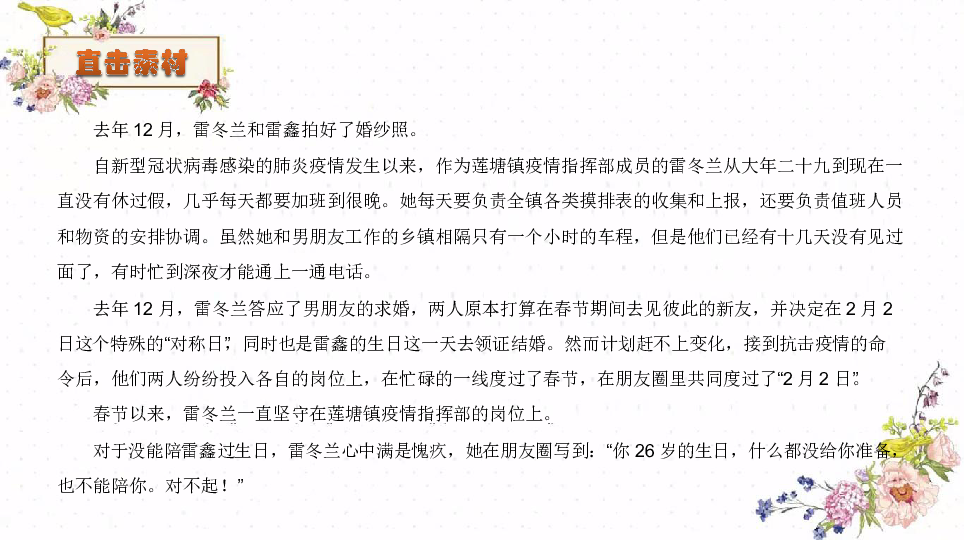 直击素材

去年 12 月，雷冬兰和雷鑫拍好了婚纱照。

自新型冠状病毒感染的肺炎疫情发生以来，作为莲塘镇疫情指挥部成员的雷冬兰从大年二十九到现在一直没有休过假，几乎每天都要加班到很晚。她每天要负责全镇各类摸排表的收集和上报，还要负责值班人员和物资的安排协调。虽然她和男朋友工作的乡镇相隔只有一个小时的车程，但是他们已经有十几天没有见过面了，有时忙到深夜才能通上一通电话。

去年 12 月，雷冬兰答应了男朋友的求婚，两人原本打算在春节期间去见彼此的新友，并决定在 2 月 2 日这个特殊的“对称日”，同时也是雷鑫的生日这一天去领证结婚。然而计划赶不上变化，接到抗击疫情的命令后，他们两人纷纷投入各自的岗位上，在忙碌的一线度过了春节，在朋友圈里共同度过了“2 月 2 日”。

春节以来，雷冬兰一直坚守在莲塘镇疫情指挥部的岗位上。

对于没能陪雷鑫过生日，雷冬兰心中满是愧疚，她在朋友圈写到：“你 26 岁的生日，什么都没给你准备，也不能陪你。对不起！”